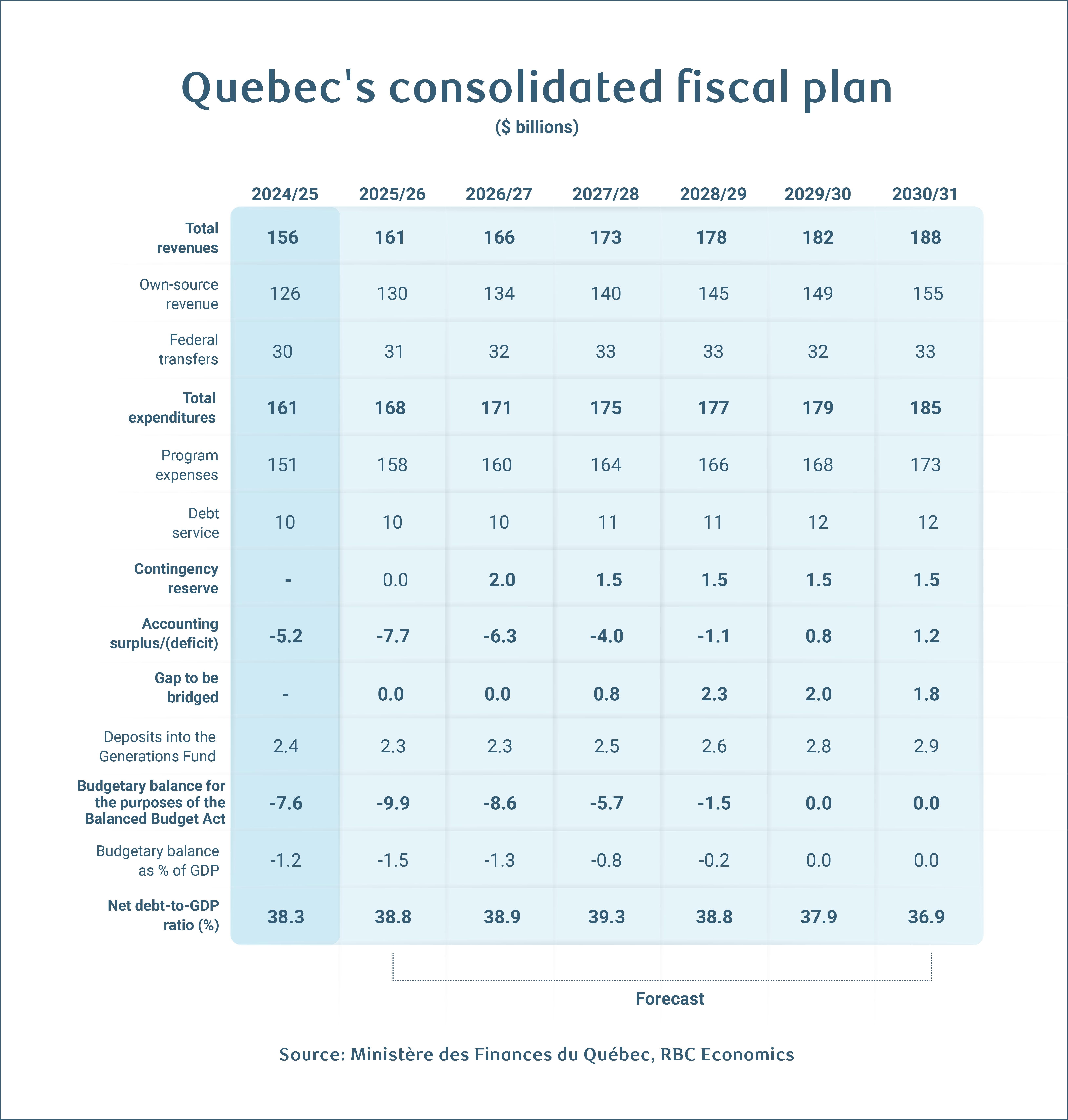 Quebec's consolidated fiscal plan

($ billions)

| | 2024/25 | 2025/26 | 2026/27 | 2027/28 | 2028/29 | 2029/30 | 2030/31 |
|---|---|---|---|---|---|---|---|
| Total revenues | 156 | 161 | 166 | 173 | 178 | 182 | 188 |
| Own-source revenue | 126 | 130 | 134 | 140 | 145 | 149 | 155 |
| Federal transfers | 30 | 31 | 32 | 33 | 33 | 32 | 33 |
| Total expenditures | 161 | 168 | 171 | 175 | 177 | 179 | 185 |
| Program expenses | 151 | 158 | 160 | 164 | 166 | 168 | 173 |
| Debt service | 10 | 10 | 10 | 11 | 11 | 12 | 12 |
| Contingency reserve | - | 0.0 | 2.0 | 1.5 | 1.5 | 1.5 | 1.5 |
| Accounting surplus/(deficit) | -5.2 | -7.7 | -6.3 | -4.0 | -1.1 | 0.8 | 1.2 |
| Gap to be bridged | - | 0.0 | 0.0 | 0.8 | 2.3 | 2.0 | 1.8 |
| Deposits into the Generations Fund | 2.4 | 2.3 | 2.3 | 2.5 | 2.6 | 2.8 | 2.9 |
| Budgetary balance for the purposes of the Balanced Budget Act | -7.6 | -9.9 | -8.6 | -5.7 | -1.5 | 0.0 | 0.0 |
| Budgetary balance as % of GDP | -1.2 | -1.5 | -1.3 | -0.8 | -0.2 | 0.0 | 0.0 |
| Net debt-to-GDP ratio (%) | 38.3 | 38.8 | 38.9 | 39.3 | 38.8 | 37.9 | 36.9 |

Forecast

Source: Ministère des Finances du Québec, RBC Economics